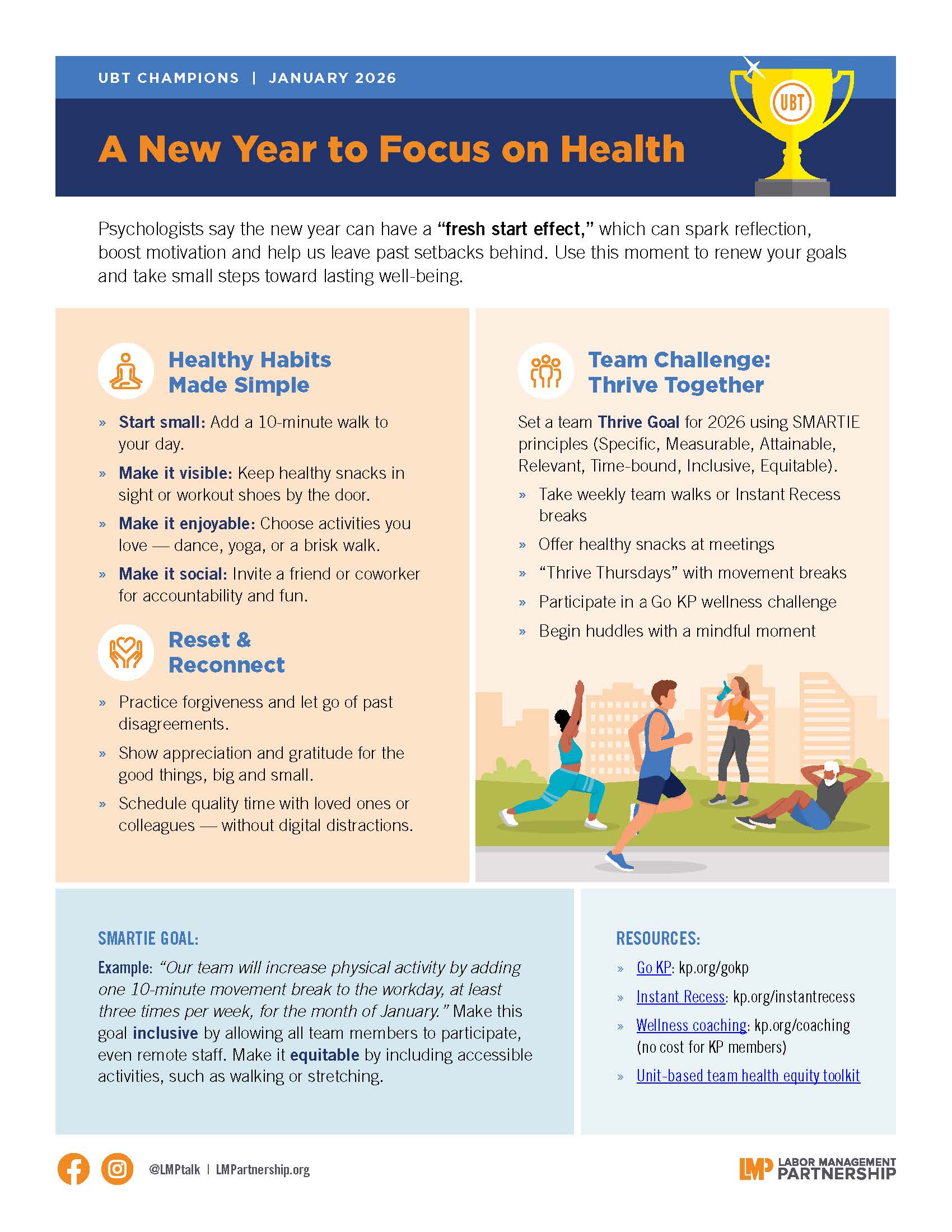 UBT CHAMPIONS | JANUARY 2026

UBT

A New Year to Focus on Health

Psychologists say the new year can have a "fresh start effect," which can spark reflection, boost motivation and help us leave past setbacks behind. Use this moment to renew your goals and take small steps toward lasting well-being.

Healthy Habits Made Simple

» Start small: Add a 10-minute walk to your day.

» Make it visible: Keep healthy snacks in sight or workout shoes by the door.

» Make it enjoyable: Choose activities you love — dance, yoga, or a brisk walk.

» Make it social: Invite a friend or coworker for accountability and fun.

Reset & Reconnect

» Practice forgiveness and let go of past disagreements.

» Show appreciation and gratitude for the good things, big and small.

» Schedule quality time with loved ones or colleagues — without digital distractions.

Team Challenge: Thrive Together

Set a team Thrive Goal for 2026 using SMARTIE principles (Specific, Measurable, Attainable, Relevant, Time-bound, Inclusive, Equitable).

» Take weekly team walks or Instant Recess breaks

» Offer healthy snacks at meetings

» "Thrive Thursdays" with movement breaks

» Participate in a Go KP wellness challenge

» Begin huddles with a mindful moment

SMARTIE GOAL:

Example: "Our team will increase physical activity by adding one 10-minute movement break to the workday, at least three times per week, for the month of January." Make this goal inclusive by allowing all team members to participate, even remote staff. Make it equitable by including accessible activities, such as walking or stretching.

RESOURCES:

» Go KP: kp.org/gokp

» Instant Recess: kp.org/instantrecess

» Wellness coaching: kp.org/coaching (no cost for KP members)

» Unit-based team health equity toolkit

@LMPtalk | LMPartnership.org

LMP LABOR MANAGEMENT PARTNERSHIP